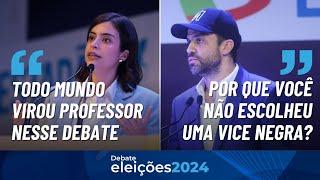 “
TODO MUNDO VIROU PROFESSOR NESSE DEBATE

”
POR QUE VOCÊ NÃO ESCOLHEU UMA VICE NEGRA?

Debate
eleições2024